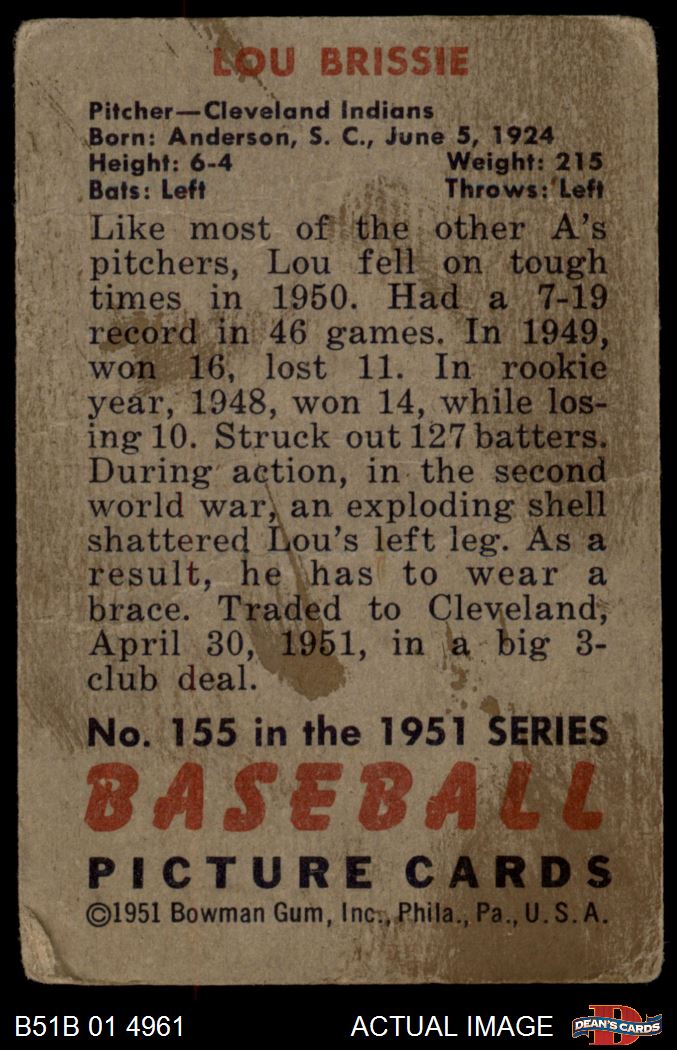 LOU BRISSIE

Pitcher—Cleveland Indians
Born: Anderson, S. C., June 5, 1924
Height: 6-4 Weight: 215
Bats: Left Throws: Left

Like most of the other A's pitchers, Lou fell on tough times in 1950. Had a 7-19 record in 46 games. In 1949, won 16, lost 11. In rookie year, 1948, won 14, while losing 10. Struck out 127 batters. During action, in the second world war, an exploding shell shattered Lou's left leg. As a result, he has to wear a brace. Traded to Cleveland, April 30, 1951, in a big 3-club deal.

No. 155 in the 1951 SERIES
BASEBALL
PICTURE CARDS
©1951 Bowman Gum, Inc., Phila., Pa., U. S. A.

B51B 01 4961 ACTUAL IMAGE DEAN'S CARDS